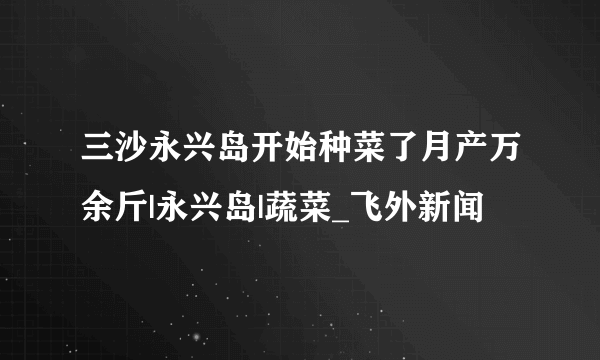 三沙永兴岛开始种菜了月产万余斤|永兴岛|蔬菜_飞外新闻